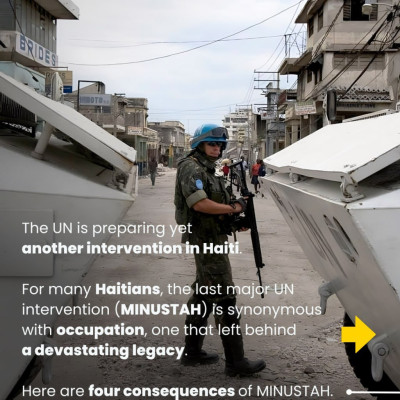 BRIDES

The UN is preparing yet another intervention in Haiti.

For many Haitians, the last major UN intervention (MINUSTAH) is synonymous with occupation, one that left behind a devastating legacy.

Here are four consequences of MINUSTAH.